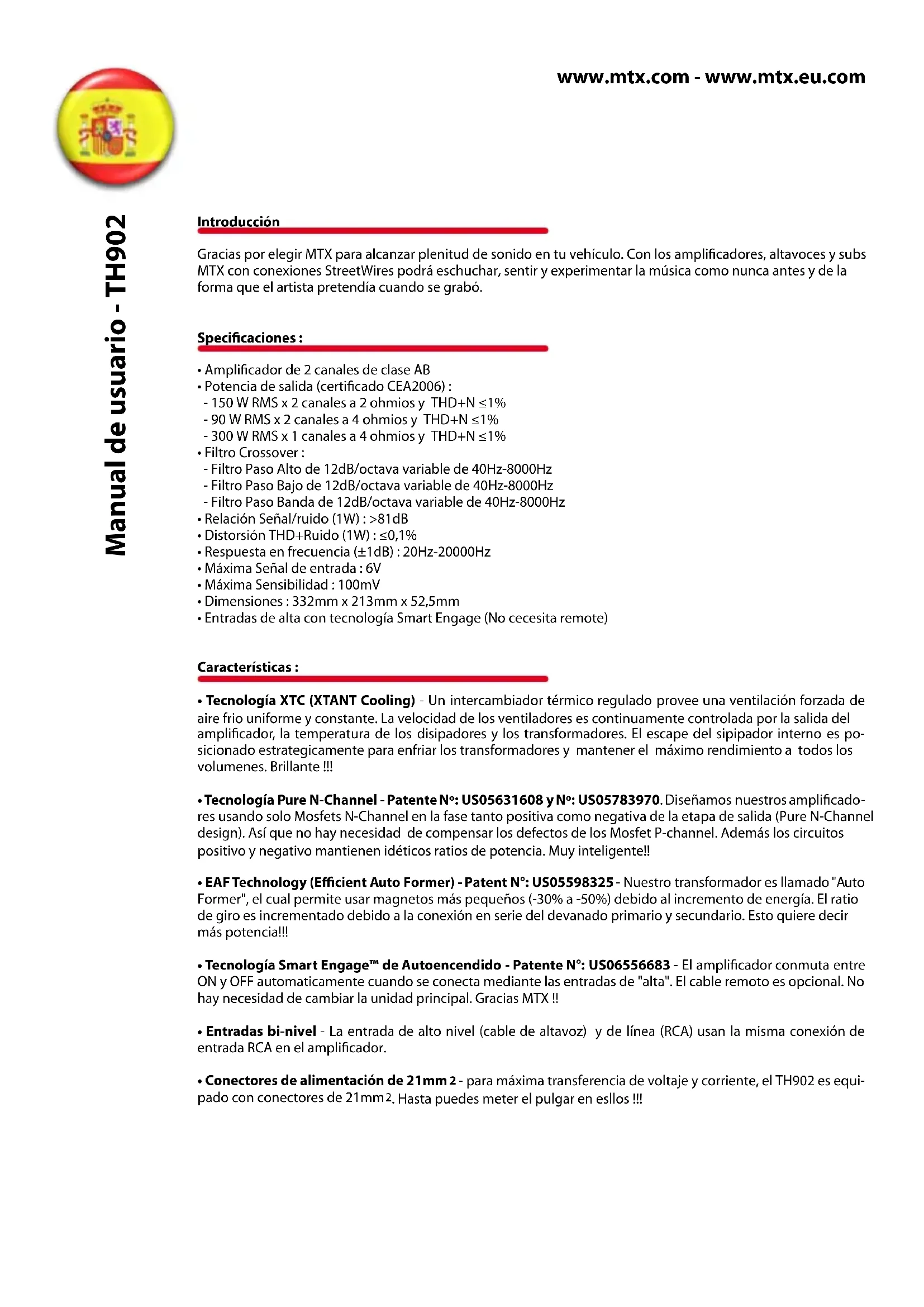 www.mtx.com - www.mtx.eu.com

Manual de usuario - TH902

Introducción

Gracias por elegir MTX para alcanzar plenitud de sonido en tu vehículo. Con los amplificadores, altavoces y subs MTX con conexiones StreetWires podrá eschuchar, sentir y experimentar la música como nunca antes y de la forma que el artista pretendía cuando se grabó.

Specificaciones :

• Amplificador de 2 canales de clase AB
• Potencia de salida (certificado CEA2006) :
- 150 W RMS x 2 canales a 2 ohmios y THD+N ≤1%
- 90 W RMS x 2 canales a 4 ohmios y THD+N ≤1%
- 300 W RMS x 1 canales a 4 ohmios y THD+N ≤1%
• Filtro Crossover :
- Filtro Paso Alto de 12dB/octava variable de 40Hz-8000Hz
- Filtro Paso Bajo de 12dB/octava variable de 40Hz-8000Hz
- Filtro Paso Banda de 12dB/octava variable de 40Hz-8000Hz
• Relación Señal/ruido (1W) : >81dB
• Distorsión THD+Ruido (1W) : ≤0,1%
• Respuesta en frecuencia (±1dB) : 20Hz-20000Hz
• Máxima Señal de entrada : 6V
• Máxima Sensibilidad : 100mV
• Dimensiones : 332mm x 213mm x 52,5mm
• Entradas de alta con tecnología Smart Engage (No cecesita remote)

Características :

• Tecnología XTC (XTANT Cooling) - Un intercambiador térmico regulado provee una ventilación forzada de aire frio uniforme y constante. La velocidad de los ventiladores es continuamente controlada por la salida del amplificador, la temperatura de los disipadores y los transformadores. El escape del sipipador interno es posicionado estrategicamente para enfriar los transformadores y mantener el máximo rendimiento a todos los volumenes. Brillante !!!

• Tecnología Pure N-Channel - Patente Nº: US05631608 y Nº: US05783970. Diseñamos nuestros amplificadores usando solo Mosfets N-Channel en la fase tanto positiva como negativa de la etapa de salida (Pure N-Channel design). Así que no hay necesidad de compensar los defectos de los Mosfet P-channel. Además los circuitos positivo y negativo mantienen idéticos ratios de potencia. Muy inteligente!!

• EAF Technology (Efficient Auto Former) - Patent N°: US05598325 - Nuestro transformador es llamado "Auto Former", el cual permite usar magnetos más pequeños (-30% a -50%) debido al incremento de energía. El ratio de giro es incrementado debido a la conexión en serie del devanado primario y secundario. Esto quiere decir más potencia!!!

• Tecnología Smart Engage™ de Autoencendido - Patente N°: US06556683 - El amplificador conmuta entre ON y OFF automaticamente cuando se conecta mediante las entradas de "alta". El cable remoto es opcional. No hay necesidad de cambiar la unidad principal. Gracias MTX !!

• Entradas bi-nivel - La entrada de alto nivel (cable de altavoz) y de línea (RCA) usan la misma conexión de entrada RCA en el amplificador.

• Conectores de alimentación de 21mm2 - para máxima transferencia de voltaje y corriente, el TH902 es equipado con conectores de 21mm2. Hasta puedes meter el pulgar en esllos !!!